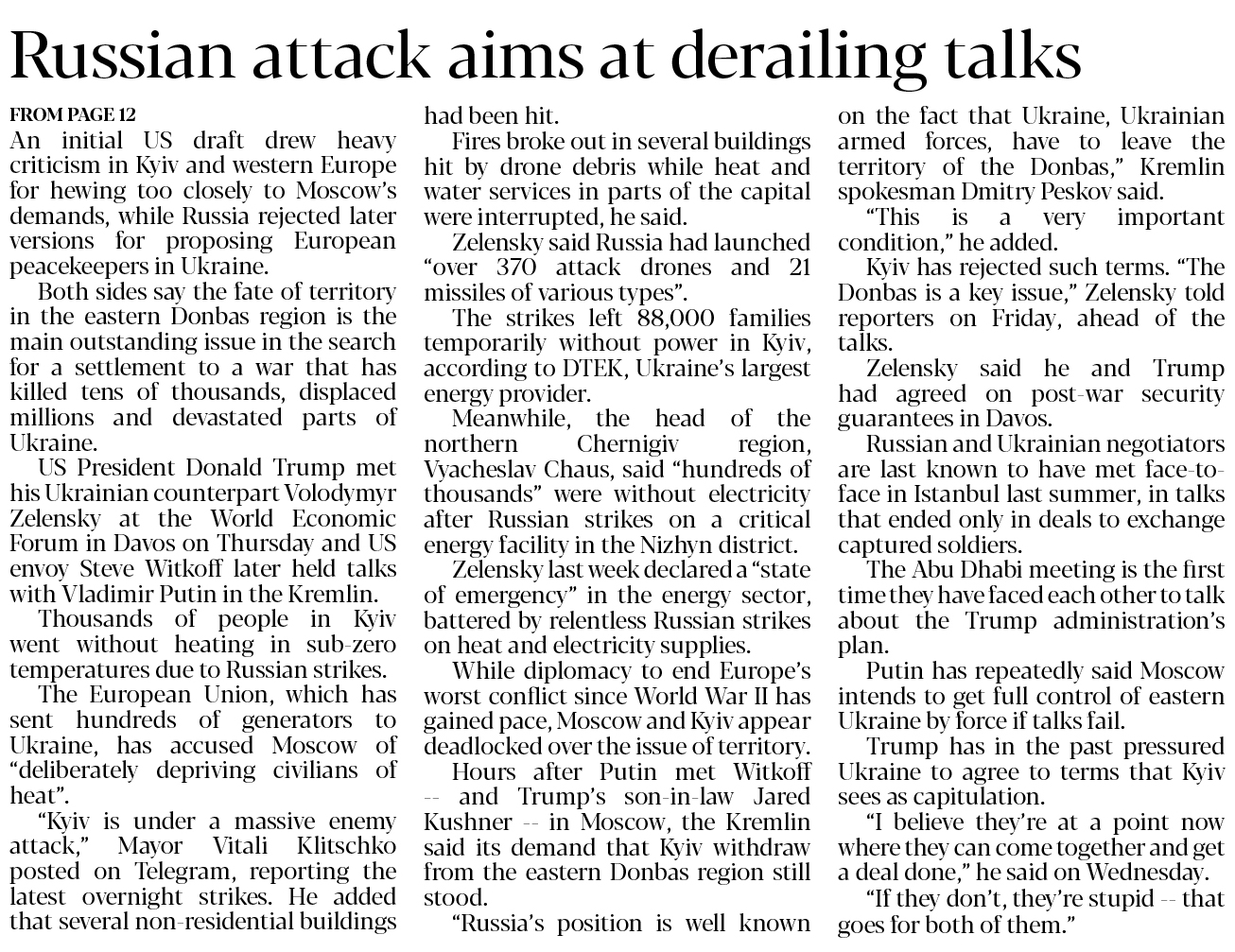 Russian attack aims at derailing talks

FROM PAGE 12

An initial US draft drew heavy criticism in Kyiv and western Europe for hewing too closely to Moscow's demands, while Russia rejected later versions for proposing European peacekeepers in Ukraine.

Both sides say the fate of territory in the eastern Donbas region is the main outstanding issue in the search for a settlement to a war that has killed tens of thousands, displaced millions and devastated parts of Ukraine.

US President Donald Trump met his Ukrainian counterpart Volodymyr Zelensky at the World Economic Forum in Davos on Thursday and US envoy Steve Witkoff later held talks with Vladimir Putin in the Kremlin.

Thousands of people in Kyiv went without heating in sub-zero temperatures due to Russian strikes.

The European Union, which has sent hundreds of generators to Ukraine, has accused Moscow of "deliberately depriving civilians of heat".

"Kyiv is under a massive enemy attack," Mayor Vitali Klitschko posted on Telegram, reporting the latest overnight strikes. He added that several non-residential buildings had been hit.

Fires broke out in several buildings hit by drone debris while heat and water services in parts of the capital were interrupted, he said.

Zelensky said Russia had launched "over 370 attack drones and 21 missiles of various types".

The strikes left 88,000 families temporarily without power in Kyiv, according to DTEK, Ukraine's largest energy provider.

Meanwhile, the head of the northern Chernigiv region, Vyacheslav Chaus, said "hundreds of thousands" were without electricity after Russian strikes on a critical energy facility in the Nizhyn district.

Zelensky last week declared a "state of emergency" in the energy sector, battered by relentless Russian strikes on heat and electricity supplies.

While diplomacy to end Europe's worst conflict since World War II has gained pace, Moscow and Kyiv appear deadlocked over the issue of territory.

Hours after Putin met Witkoff -- and Trump's son-in-law Jared Kushner -- in Moscow, the Kremlin said its demand that Kyiv withdraw from the eastern Donbas region still stood.

"Russia's position is well known on the fact that Ukraine, Ukrainian armed forces, have to leave the territory of the Donbas," Kremlin spokesman Dmitry Peskov said.

"This is a very important condition," he added.

Kyiv has rejected such terms. "The Donbas is a key issue," Zelensky told reporters on Friday, ahead of the talks.

Zelensky said he and Trump had agreed on post-war security guarantees in Davos.

Russian and Ukrainian negotiators are last known to have met face-to-face in Istanbul last summer, in talks that ended only in deals to exchange captured soldiers.

The Abu Dhabi meeting is the first time they have faced each other to talk about the Trump administration's plan.

Putin has repeatedly said Moscow intends to get full control of eastern Ukraine by force if talks fail.

Trump has in the past pressured Ukraine to agree to terms that Kyiv sees as capitulation.

"I believe they're at a point now where they can come together and get a deal done," he said on Wednesday.

"If they don't, they're stupid -- that goes for both of them."